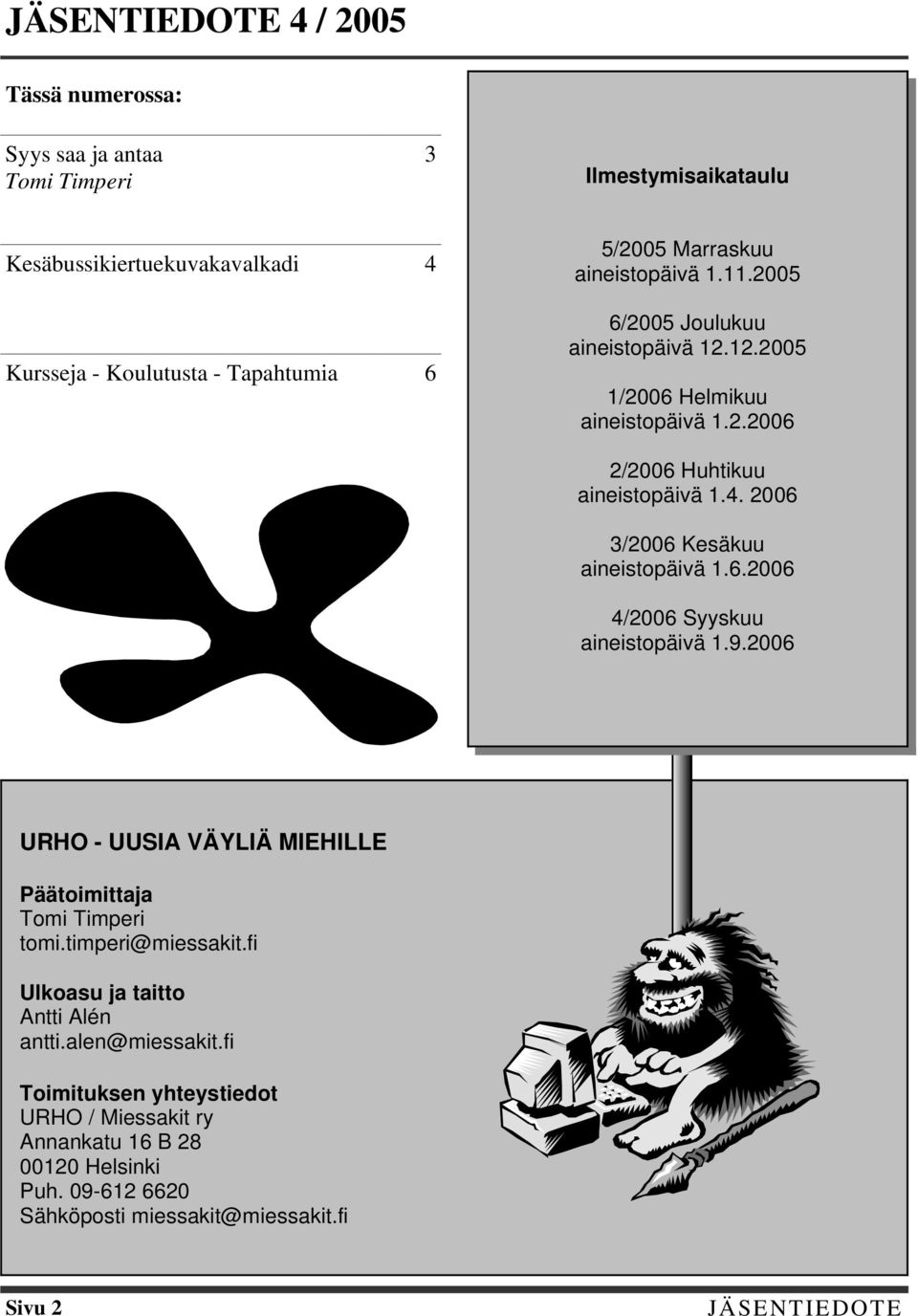 JÄSENTIEDOTE 4 / 2005

Tässä numerossa:

Syys saa ja antaa 3
Tomi Timperi

Kesäbussikiertuekuvakavalkadi 4

Kursseja - Koulutusta - Tapahtumia 6

Ilmestymisaikataulu

5/2005 Marraskuu
aineistopäivä 1.11.2005

6/2005 Joulukuu
aineistopäivä 12.12.2005

1/2006 Helmikuu
aineistopäivä 1.2.2006

2/2006 Huhtikuu
aineistopäivä 1.4. 2006

3/2006 Kesäkuu
aineistopäivä 1.6.2006

4/2006 Syyskuu
aineistopäivä 1.9.2006

URHO - UUSIA VÄYLIÄ MIEHILLE

Päätoimittaja
Tomi Timperi
tomi.timperi@miessakit.fi

Ulkoasu ja taitto
Antti Alén
antti.alen@miessakit.fi

Toimituksen yhteystiedot
URHO / Miessakit ry
Annankatu 16 B 28
00120 Helsinki
Puh. 09-612 6620
Sähköposti miessakit@miessakit.fi

Sivu 2 JÄSENTIEDOTE